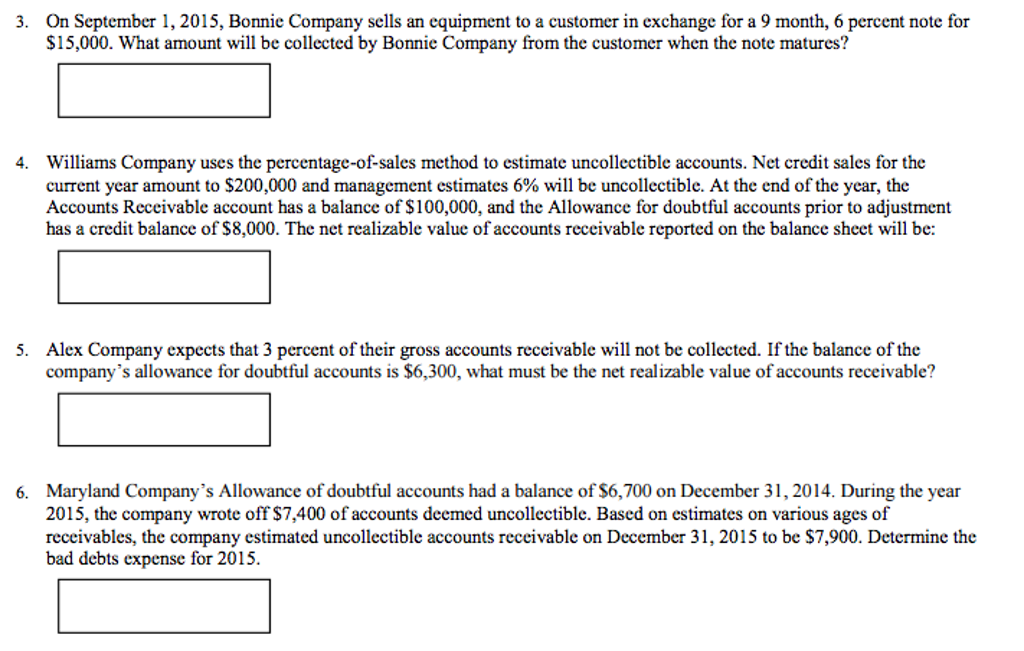 3. On September 1, 2015, Bonnie Company sells an equipment to a customer in exchange for a 9 month, 6 percent note for \$15,000. What amount will be collected by Bonnie Company from the customer when the note matures?

4. Williams Company uses the percentage-of-sales method to estimate uncollectible accounts. Net credit sales for the current year amount to \$200,000 and management estimates 6% will be uncollectible. At the end of the year, the Accounts Receivable account has a balance of \$100,000, and the Allowance for doubtful accounts prior to adjustment has a credit balance of \$8,000. The net realizable value of accounts receivable reported on the balance sheet will be:

5. Alex Company expects that 3 percent of their gross accounts receivable will not be collected. If the balance of the company's allowance for doubtful accounts is \$6,300, what must be the net realizable value of accounts receivable?

6. Maryland Company's Allowance of doubtful accounts had a balance of \$6,700 on December 31, 2014. During the year 2015, the company wrote off \$7,400 of accounts deemed uncollectible. Based on estimates on various ages of receivables, the company estimated uncollectible accounts receivable on December 31, 2015 to be \$7,900. Determine the bad debts expense for 2015.